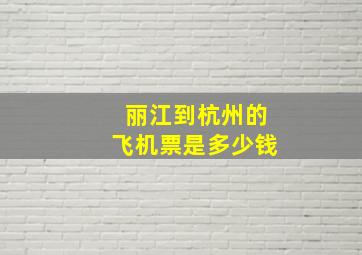 丽江到杭州的
飞机票是多少钱